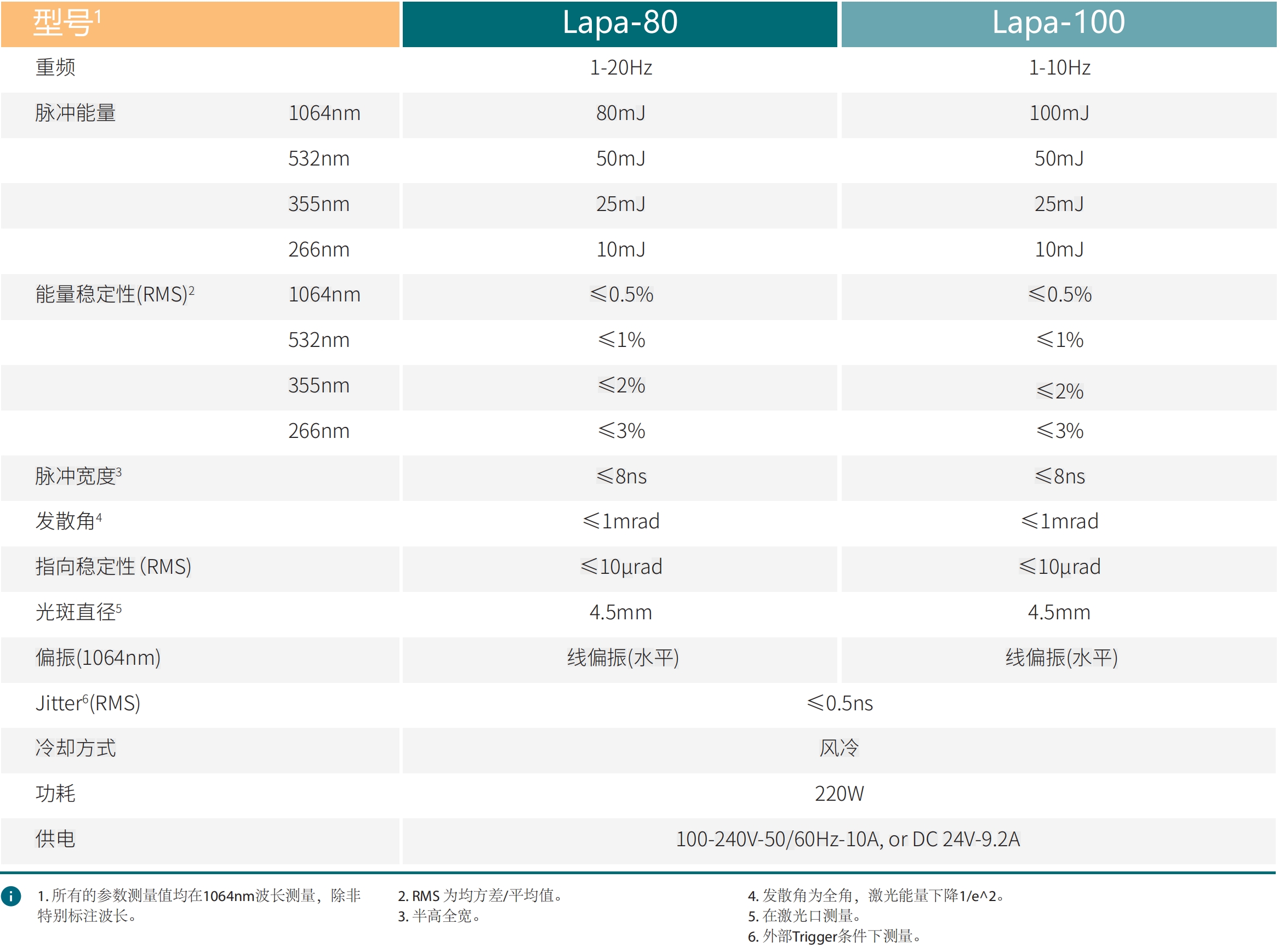 | 型号$^1$ | | Lapa-80 | Lapa-100 |
|---|---|---|---|
| 重频 | | 1-20Hz | 1-10Hz |
| 脉冲能量 | 1064nm | 80mJ | 100mJ |
| | 532nm | 50mJ | 50mJ |
| | 355nm | 25mJ | 25mJ |
| | 266nm | 10mJ | 10mJ |
| 能量稳定性(RMS)$^2$ | 1064nm | ≤0.5% | ≤0.5% |
| | 532nm | ≤1% | ≤1% |
| | 355nm | ≤2% | ≤2% |
| | 266nm | ≤3% | ≤3% |
| 脉冲宽度$^3$ | | ≤8ns | ≤8ns |
| 发散角$^4$ | | ≤1mrad | ≤1mrad |
| 指向稳定性 (RMS) | | ≤10μrad | ≤10μrad |
| 光斑直径$^5$ | | 4.5mm | 4.5mm |
| 偏振(1064nm) | | 线偏振(水平) | 线偏振(水平) |
| Jitter$^6$(RMS) | | ≤0.5ns | |
| 冷却方式 | | 风冷 | |
| 功耗 | | 220W | |
| 供电 | | 100-240V-50/60Hz-10A, or DC 24V-9.2A | |

1. 所有的参数测量值均在1064nm波长测量，除非特别标注波长。

2. RMS 为均方差/平均值。
3. 半高全宽。

4. 发散角为全角，激光能量下降1/e^2。
5. 在激光口测量。
6. 外部Trigger条件下测量。